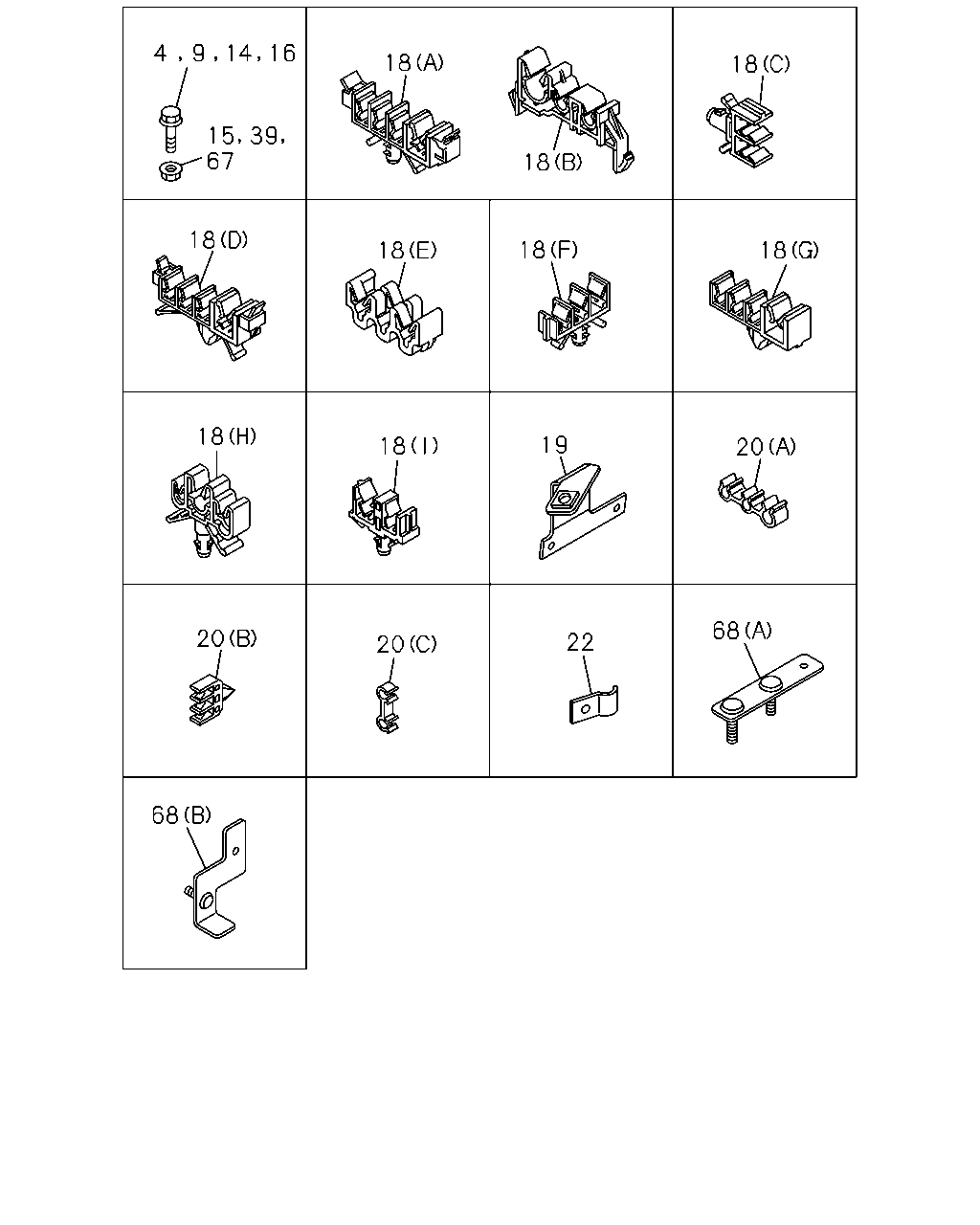 4, 9, 14, 16
15, 39,
67

18(A)
18(B)

18(C)

18(D)

18(E)

18(F)

18(G)

18(H)

18(I)

19

20(A)

20(B)

20(C)

22

68(A)

68(B)